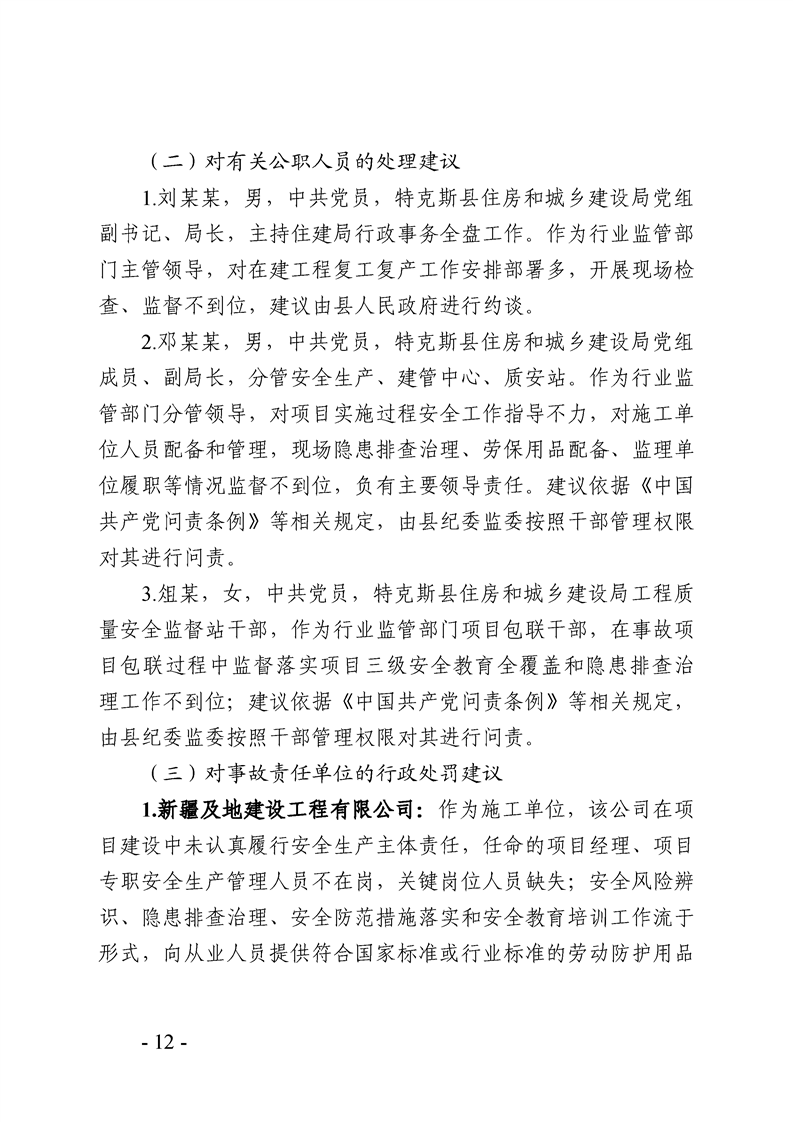 （二）对有关公职人员的处理建议

1.刘某某，男，中共党员，特克斯县住房和城乡建设局党组副书记、局长，主持住建局行政事务全盘工作。作为行业监管部门主管领导，对在建工程复工复产工作安排部署多，开展现场检查、监督不到位，建议由县人民政府进行约谈。

2.邓某某，男，中共党员，特克斯县住房和城乡建设局党组成员、副局长，分管安全生产、建管中心、质安站。作为行业监管部门分管领导，对项目实施过程安全工作指导不力，对施工单位人员配备和管理，现场隐患排查治理、劳保用品配备、监理单位履职等情况监督不到位，负有主要领导责任。建议依据《中国共产党问责条例》等相关规定，由县纪委监委按照干部管理权限对其进行问责。

3.俎某，女，中共党员，特克斯县住房和城乡建设局工程质量安全监督站干部，作为行业监管部门项目包联干部，在事故项目包联过程中监督落实项目三级安全教育全覆盖和隐患排查治理工作不到位；建议依据《中国共产党问责条例》等相关规定，由县纪委监委按照干部管理权限对其进行问责。

（三）对事故责任单位的行政处罚建议

1.新疆及地建设工程有限公司：作为施工单位，该公司在项目建设中未认真履行安全生产主体责任，任命的项目经理、项目专职安全生产管理人员不在岗，关键岗位人员缺失；安全风险辨识、隐患排查治理、安全防范措施落实和安全教育培训工作流于形式，向从业人员提供符合国家标准或行业标准的劳动防护用品

- 12 -